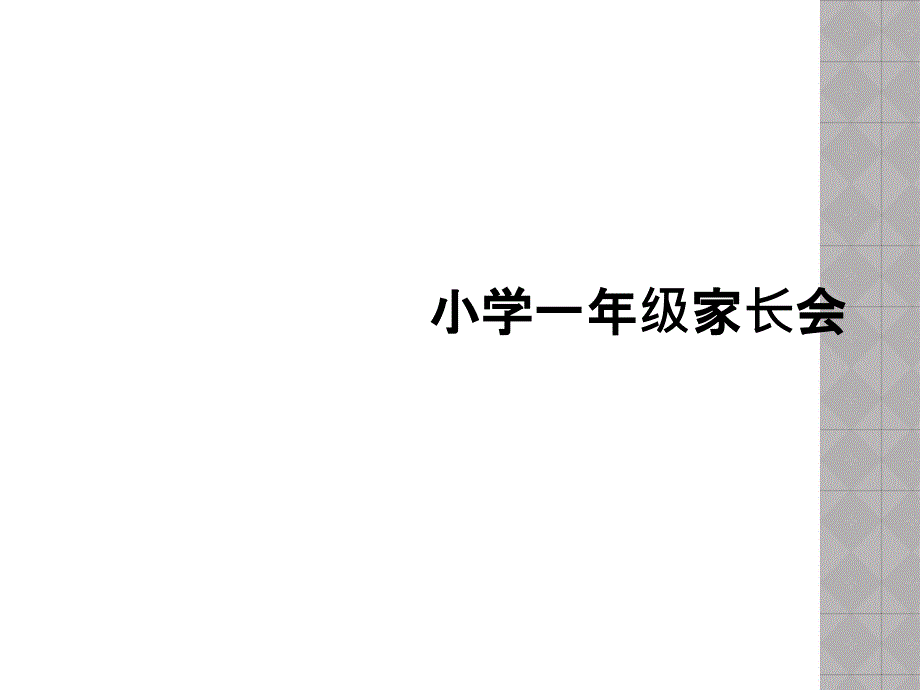 小学一年级家长会